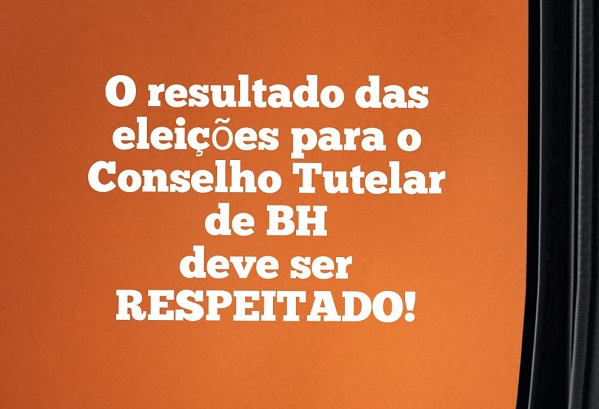 O resultado das eleições para o Conselho Tutelar de BH deve ser RESPEITADO!